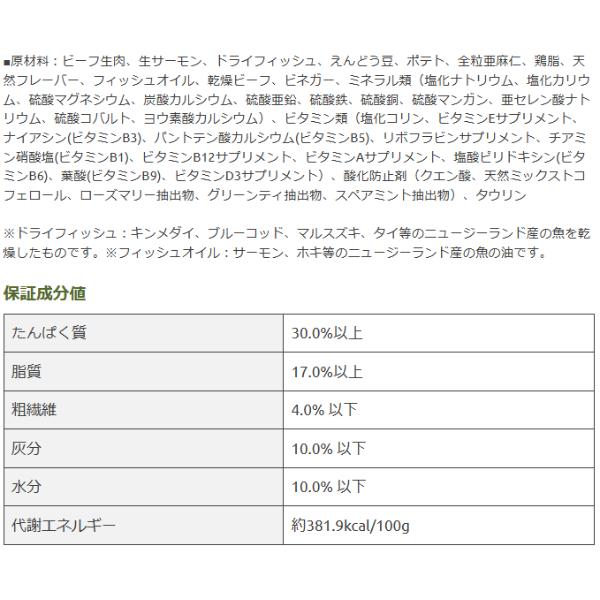 ■原材料：ビーフ生肉、生サーモン、ドライフィッシュ、えんどう豆、ポテト、全粒亜麻仁、鶏脂、天然フレーバー、フィッシュオイル、乾燥ビーフ、ビネガー、ミネラル類（塩化ナトリウム、塩化カリウム、硫酸マグネシウム、炭酸カルシウム、硫酸亜鉛、硫酸鉄、硫酸銅、硫酸マンガン、亜セレン酸ナトリウム、硫酸コバルト、ヨウ素酸カルシウム）、ビタミン類（塩化コリン、ビタミンEサプリメント、ナイアシン(ビタミンB3)、パントテン酸カルシウム(ビタミンB5)、リボフラビンサプリメント、チアミン硝酸塩(ビタミンB1)、ビタミンB12サプリメント、ビタミンAサプリメント、塩酸ピリドキシン(ビタミンB6)、葉酸(ビタミンB9)、ビタミンD3サプリメント）、酸化防止剤（クエン酸、天然ミックストコフェロール、ローズマリー抽出物、グリーンティ抽出物、スペアミント抽出物）、タウリン

※ドライフィッシュ：キンメダイ、ブルーコッド、マルスズキ、タイ等のニュージーランド産の魚を乾燥したものです。※フィッシュオイル：サーモン、ホキ等のニュージーランド産の魚の油です。

保証成分値

| たんぱく質 | 30.0%以上 |
|---|---|
| 脂質 | 17.0%以上 |
| 粗繊維 | 4.0% 以下 |
| 灰分 | 10.0% 以下 |
| 水分 | 10.0% 以下 |
| 代謝エネルギー | 約381.9kcal/100g |